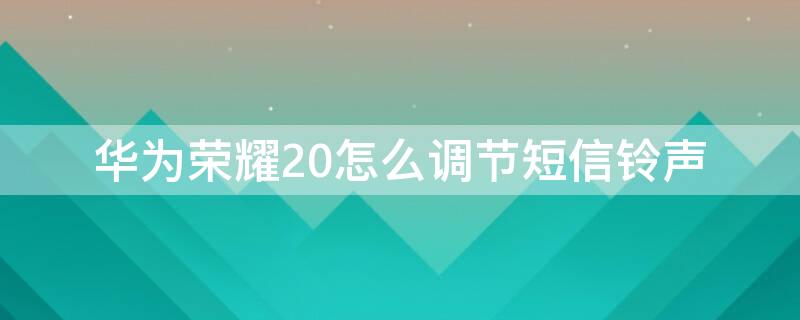 华为荣耀20怎么调节短信铃声